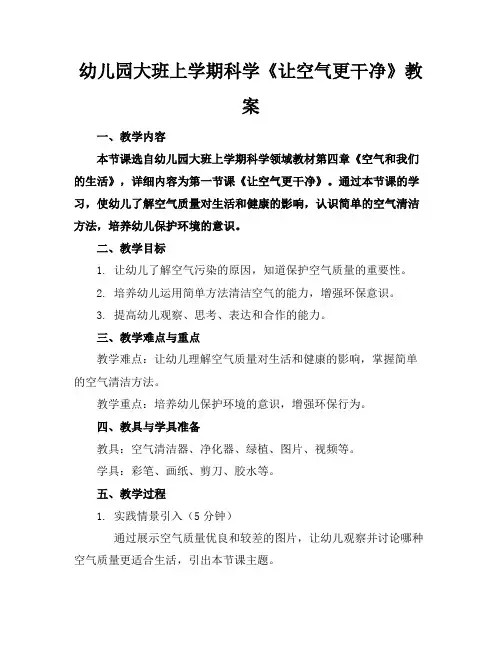 幼儿园大班上学期科学《让空气更干净》教案

一、教学内容

本节课选自幼儿园大班上学期科学领域教材第四章《空气和我们的生活》，详细内容为第一节课《让空气更干净》。通过本节课的学习，使幼儿了解空气质量对生活和健康的影响，认识简单的空气清洁方法，培养幼儿保护环境的意识。

二、教学目标

1. 让幼儿了解空气污染的原因，知道保护空气质量的重要性。

2. 培养幼儿运用简单方法清洁空气的能力，增强环保意识。

3. 提高幼儿观察、思考、表达和合作的能力。

三、教学难点与重点

教学难点：让幼儿理解空气质量对生活和健康的影响，掌握简单的空气清洁方法。

教学重点：培养幼儿保护环境的意识，增强环保行为。

四、教具与学具准备

教具：空气清洁器、净化器、绿植、图片、视频等。

学具：彩笔、画纸、剪刀、胶水等。

五、教学过程

1. 实践情景引入（5 分钟）

通过展示空气质量优良和较差的图片，让幼儿观察并讨论哪种空气质量更适合生活，引出本节课主题。